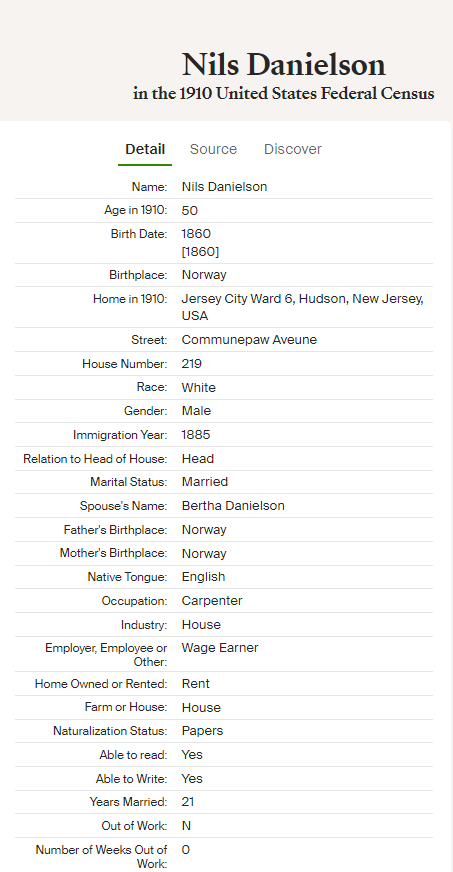 Nils Danielson
in the 1910 United States Federal Census

Detail Source Discover

| | |
|---|---|
| Name: | Nils Danielson |
| Age in 1910: | 50 |
| Birth Date: | 1860 [1860] |
| Birthplace: | Norway |
| Home in 1910: | Jersey City Ward 6, Hudson, New Jersey, USA |
| Street: | Communepaw Aveune |
| House Number: | 219 |
| Race: | White |
| Gender: | Male |
| Immigration Year: | 1885 |
| Relation to Head of House: | Head |
| Marital Status: | Married |
| Spouse's Name: | Bertha Danielson |
| Father's Birthplace: | Norway |
| Mother's Birthplace: | Norway |
| Native Tongue: | English |
| Occupation: | Carpenter |
| Industry: | House |
| Employer, Employee or Other: | Wage Earner |
| Home Owned or Rented: | Rent |
| Farm or House: | House |
| Naturalization Status: | Papers |
| Able to read: | Yes |
| Able to Write: | Yes |
| Years Married: | 21 |
| Out of Work: | N |
| Number of Weeks Out of Work: | 0 |